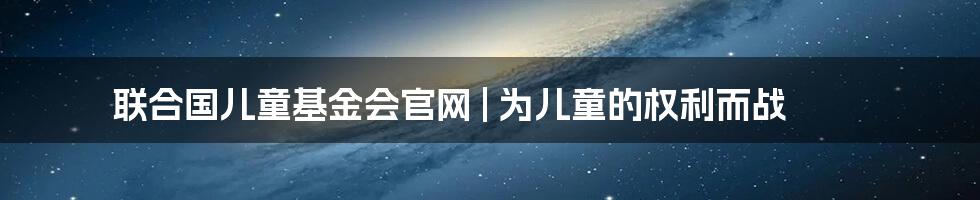 联合国儿童基金会官网 | 为儿童的权利而战